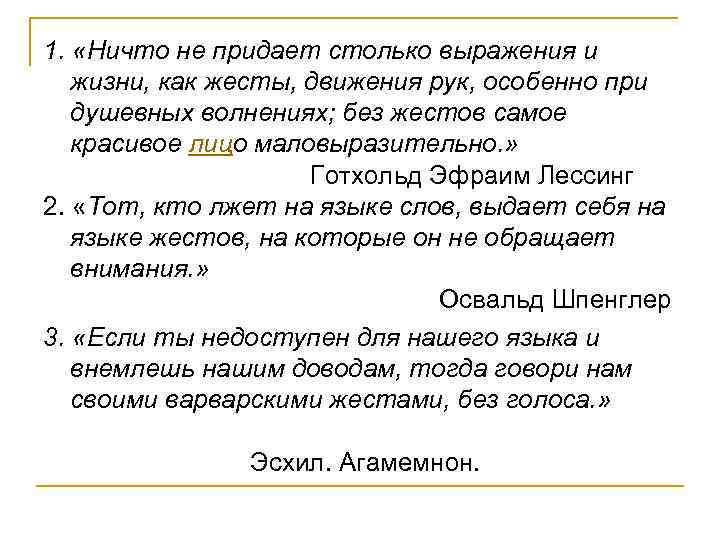 1. «Ничто не придает столько выражения и жизни, как жесты, движения рук, особенно при душевных волнениях; без жестов самое красивое лицо маловыразительно.»

Готхольд Эфраим Лессинг

2. «Тот, кто лжет на языке слов, выдает себя на языке жестов, на которые он не обращает внимания.»

Освальд Шпенглер

3. «Если ты недоступен для нашего языка и внемлешь нашим доводам, тогда говори нам своими варварскими жестами, без голоса.»

Эсхил. Агамемнон.